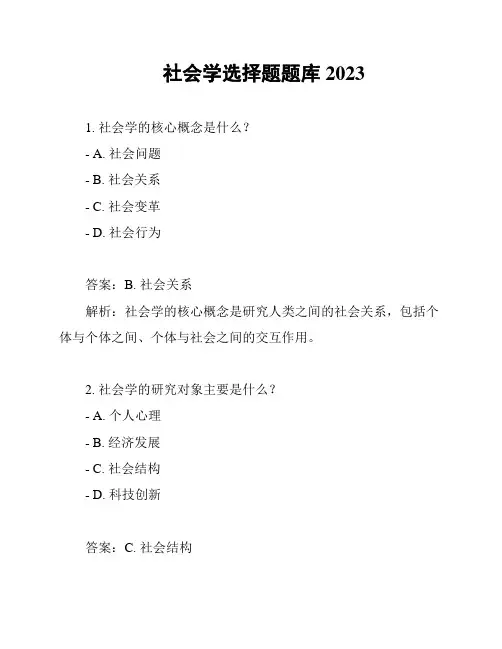 社会学选择题题库 2023

1. 社会学的核心概念是什么？

- A. 社会问题

- B. 社会关系

- C. 社会变革

- D. 社会行为

答案：B. 社会关系

解析：社会学的核心概念是研究人类之间的社会关系，包括个体与个体之间、个体与社会之间的交互作用。

2. 社会学的研究对象主要是什么？

- A. 个人心理

- B. 经济发展

- C. 社会结构

- D. 科技创新

答案：C. 社会结构